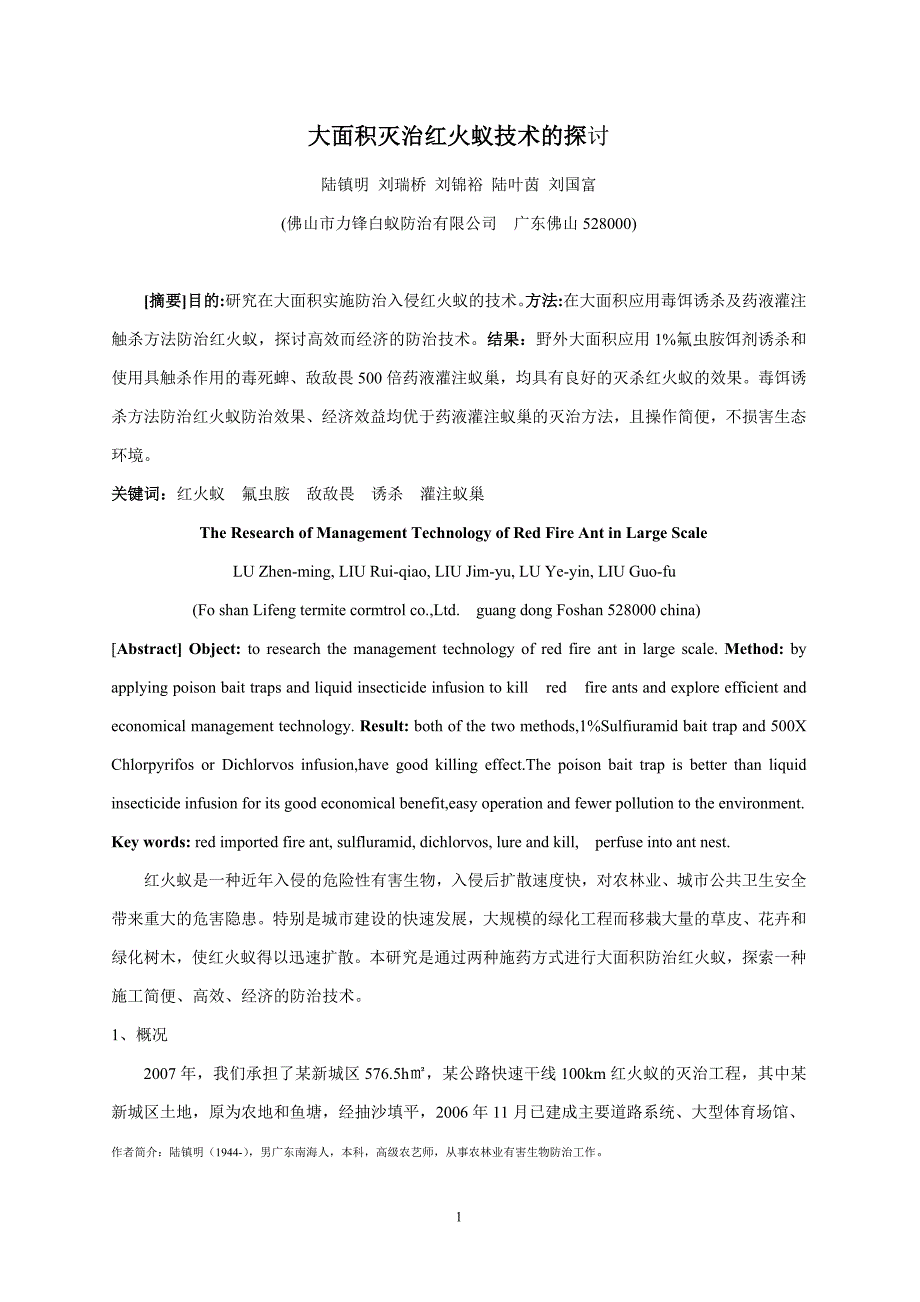 大面积灭治红火蚁技术的探讨

陆镇明 刘瑞桥 刘锦裕 陆叶茵 刘国富

(佛山市力锋白蚁防治有限公司　广东佛山 528000)

[摘要]目的:研究在大面积实施防治入侵红火蚁的技术。方法:在大面积应用毒饵诱杀及药液灌注触杀方法防治红火蚁，探讨高效而经济的防治技术。结果：野外大面积应用 1%氟虫胺饵剂诱杀和使用具触杀作用的毒死蜱、敌敌畏 500 倍药液灌注蚁巢，均具有良好的灭杀红火蚁的效果。毒饵诱杀方法防治红火蚁防治效果、经济效益均优于药液灌注蚁巢的灭治方法，且操作简便，不损害生态环境。

关键词：红火蚁　氟虫胺　敌敌畏　诱杀　灌注蚁巢

The Research of Management Technology of Red Fire Ant in Large Scale

LU Zhen-ming, LIU Rui-qiao, LIU Jim-yu, LU Ye-yin, LIU Guo-fu

(Fo shan Lifeng termite cormtrol co.,Ltd.　guang dong Foshan 528000 china)

[Abstract] Object: to research the management technology of red fire ant in large scale. Method: by applying poison bait traps and liquid insecticide infusion to kill　red　fire ants and explore efficient and economical management technology. Result: both of the two methods,1%Sulfiuramid bait trap and 500X Chlorpyrifos or Dichlorvos infusion,have good killing effect.The poison bait trap is better than liquid insecticide infusion for its good economical benefit,easy operation and fewer pollution to the environment.

Key words: red imported fire ant, sulfluramid, dichlorvos, lure and kill,　perfuse into ant nest.

红火蚁是一种近年入侵的危险性有害生物，入侵后扩散速度快，对农林业、城市公共卫生安全带来重大的危害隐患。特别是城市建设的快速发展，大规模的绿化工程而移栽大量的草皮、花卉和绿化树木，使红火蚁得以迅速扩散。本研究是通过两种施药方式进行大面积防治红火蚁，探索一种施工简便、高效、经济的防治技术。

1、概况

2007 年，我们承担了某新城区 576.5h㎡，某公路快速干线 100km 红火蚁的灭治工程，其中某新城区土地，原为农地和鱼塘，经抽沙填平，2006 年 11 月已建成主要道路系统、大型体育场馆、

作者简介：陆镇明（1944-），男广东南海人，本科，高级农艺师，从事农林业有害生物防治工作。

1